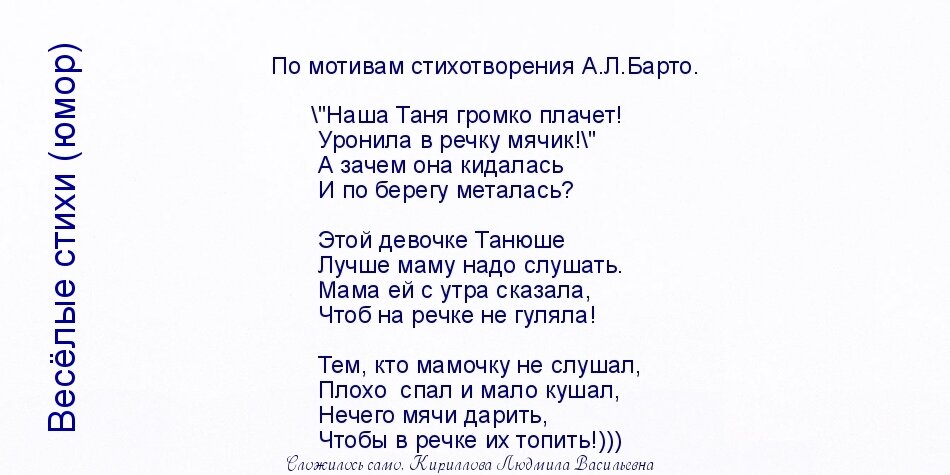 Весёлые стихи (юмор)

По мотивам стихотворения А.Л.Барто.

\"Наша Таня громко плачет!
Уронила в речку мячик!\"
А зачем она кидалась
И по берегу металась?

Этой девочке Танюше
Лучше маму надо слушать.
Мама ей с утра сказала,
Чтоб на речке не гуляла!

Тем, кто мамочку не слушал,
Плохо спал и мало кушал,
Нечего мячи дарить,
Чтобы в речке их топить!)))

Сложилось само. Кириллова Людмила Васильевна